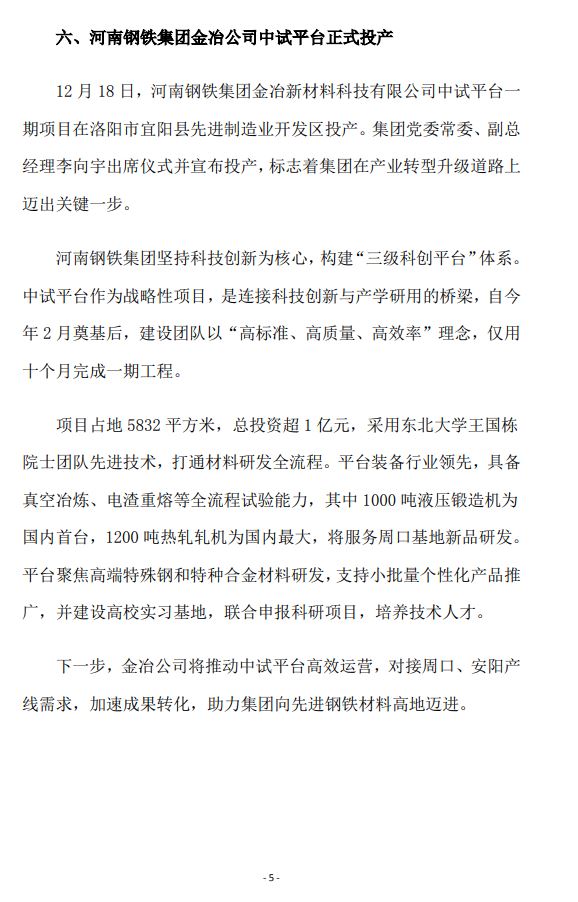 六、河南钢铁集团金冶公司中试平台正式投产

12 月 18 日，河南钢铁集团金冶新材料科技有限公司中试平台一期项目在洛阳市宜阳县先进制造业开发区投产。集团党委常委、副总经理李向宇出席仪式并宣布投产，标志着集团在产业转型升级道路上迈出关键一步。

河南钢铁集团坚持科技创新为核心，构建“三级科创平台”体系。中试平台作为战略性项目，是连接科技创新与产学研用的桥梁，自今年 2 月奠基后，建设团队以“高标准、高质量、高效率”理念，仅用十个月完成一期工程。

项目占地 5832 平方米，总投资超 1 亿元，采用东北大学王国栋院士团队先进技术，打通材料研发全流程。平台装备行业领先，具备真空冶炼、电渣重熔等全流程试验能力，其中 1000 吨液压锻造机为国内首台，1200 吨热轧轧机为国内最大，将服务周口基地新品研发。平台聚焦高端特殊钢和特种合金材料研发，支持小批量个性化产品推广，并建设高校实习基地，联合申报科研项目，培养技术人才。

下一步，金冶公司将推动中试平台高效运营，对接周口、安阳产线需求，加速成果转化，助力集团向先进钢铁材料高地迈进。

- 5 -